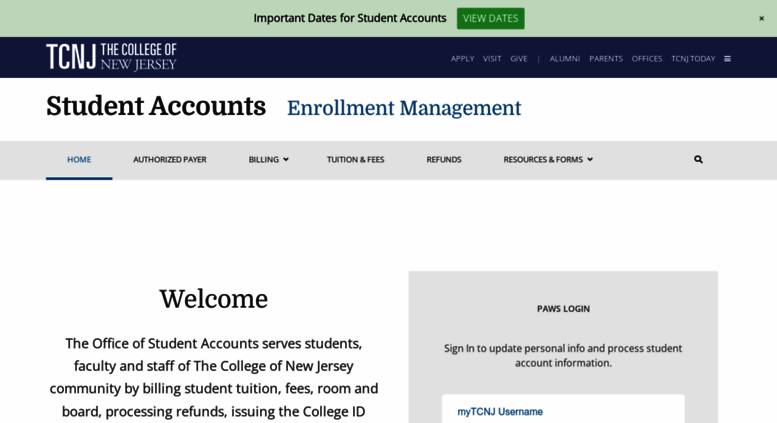 Important Dates for Student Accounts VIEW DATES ×

TCNJ THE COLLEGE OF NEW JERSEY

APPLY VISIT GIVE | ALUMNI PARENTS OFFICES TCNJ TODAY

Student Accounts Enrollment Management

HOME AUTHORIZED PAYER BILLING TUITION & FEES REFUNDS RESOURCES & FORMS

Welcome

The Office of Student Accounts serves students, faculty and staff of The College of New Jersey community by billing student tuition, fees, room and board, processing refunds, issuing the College ID

PAWS LOGIN

Sign In to update personal info and process student account information.

myTCNJ Username